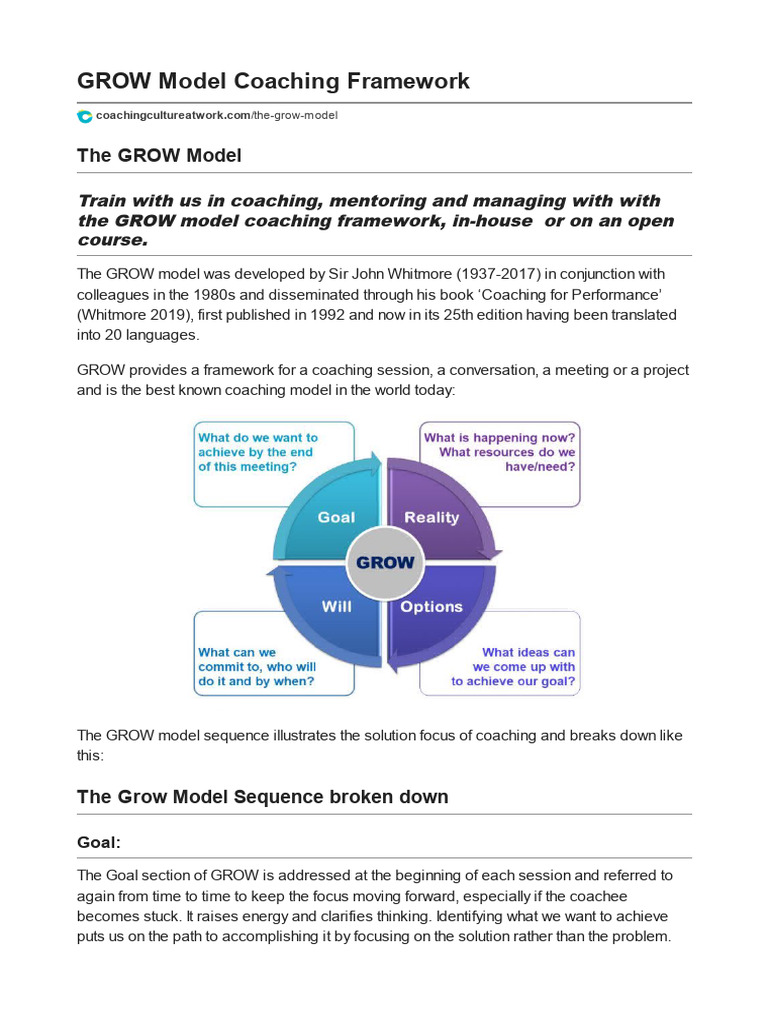 GROW Model Coaching Framework

coachingcultureatwork.com/the-grow-model

The GROW Model

Train with us in coaching, mentoring and managing with with the GROW model coaching framework, in-house  or on an open course.

The GROW model was developed by Sir John Whitmore (1937-2017) in conjunction with colleagues in the 1980s and disseminated through his book 'Coaching for Performance' (Whitmore 2019), first published in 1992 and now in its 25th edition having been translated into 20 languages.

GROW provides a framework for a coaching session, a conversation, a meeting or a project and is the best known coaching model in the world today:

What do we want to achieve by the end of this meeting?

What is happening now? What resources do we have/need?

Goal

Reality

GROW

Will

Options

What can we commit to, who will do it and by when?

What ideas can we come up with to achieve our goal?

The GROW model sequence illustrates the solution focus of coaching and breaks down like this:

The Grow Model Sequence broken down

Goal:

The Goal section of GROW is addressed at the beginning of each session and referred to again from time to time to keep the focus moving forward, especially if the coachee becomes stuck. It raises energy and clarifies thinking. Identifying what we want to achieve puts us on the path to accomplishing it by focusing on the solution rather than the problem.